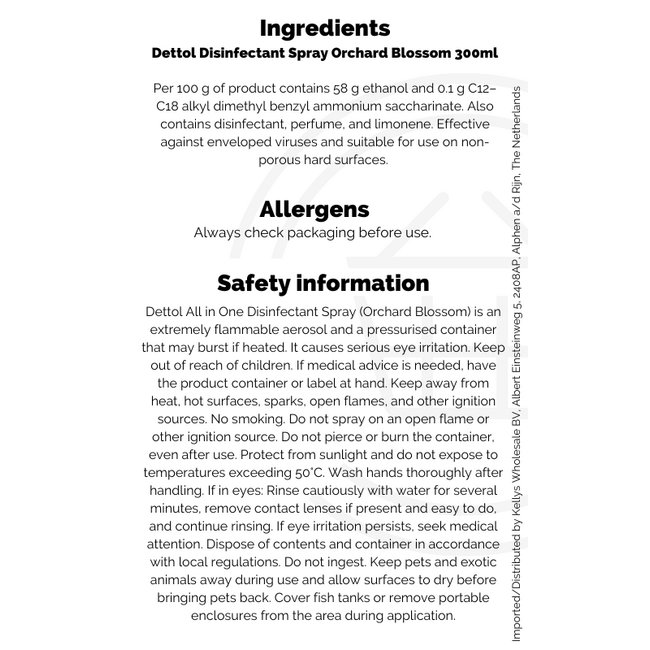 Ingredients
Dettol Disinfectant Spray Orchard Blossom 300ml

Per 100 g of product contains 58 g ethanol and 0.1 g C12–C18 alkyl dimethyl benzyl ammonium saccharinate. Also contains disinfectant, perfume, and limonene. Effective against enveloped viruses and suitable for use on non-porous hard surfaces.

Allergens
Always check packaging before use.

Safety information
Dettol All in One Disinfectant Spray (Orchard Blossom) is an extremely flammable aerosol and a pressurised container that may burst if heated. It causes serious eye irritation. Keep out of reach of children. If medical advice is needed, have the product container or label at hand. Keep away from heat, hot surfaces, sparks, open flames, and other ignition sources. No smoking. Do not spray on an open flame or other ignition source. Do not pierce or burn the container, even after use. Protect from sunlight and do not expose to temperatures exceeding 50°C. Wash hands thoroughly after handling. If in eyes: Rinse cautiously with water for several minutes, remove contact lenses if present and easy to do, and continue rinsing. If eye irritation persists, seek medical attention. Dispose of contents and container in accordance with local regulations. Do not ingest. Keep pets and exotic animals away during use and allow surfaces to dry before bringing pets back. Cover fish tanks or remove portable enclosures from the area during application.

Imported/Distributed by Kellys Wholesale BV, Albert Einsteinweg 5, 2408AP, Alphen a/d Rijn, The Netherlands